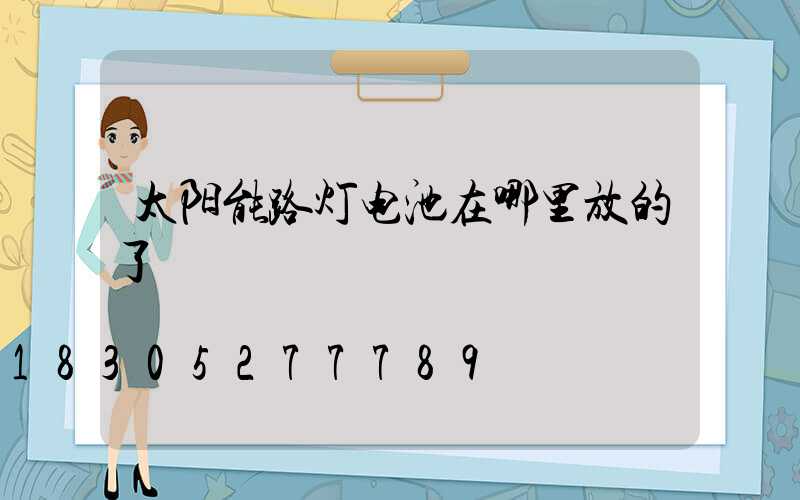 太阳能路灯电池在哪里放的了

18305277789